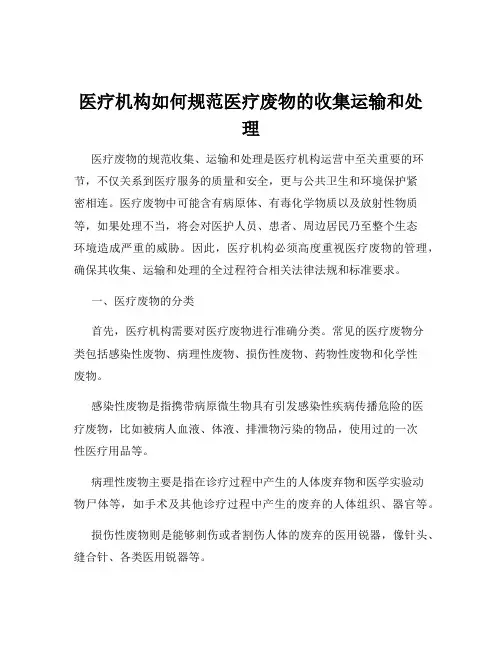 医疗机构如何规范医疗废物的收集运输和处理

医疗废物的规范收集、运输和处理是医疗机构运营中至关重要的环节，不仅关系到医疗服务的质量和安全，更与公共卫生和环境保护紧密相连。医疗废物中可能含有病原体、有毒化学物质以及放射性物质等，如果处理不当，将会对医护人员、患者、周边居民乃至整个生态环境造成严重的威胁。因此，医疗机构必须高度重视医疗废物的管理，确保其收集、运输和处理的全过程符合相关法律法规和标准要求。

一、医疗废物的分类

首先，医疗机构需要对医疗废物进行准确分类。常见的医疗废物分类包括感染性废物、病理性废物、损伤性废物、药物性废物和化学性废物。

感染性废物是指携带病原微生物具有引发感染性疾病传播危险的医疗废物，比如被病人血液、体液、排泄物污染的物品，使用过的一次性医疗用品等。

病理性废物主要是指在诊疗过程中产生的人体废弃物和医学实验动物尸体等，如手术及其他诊疗过程中产生的废弃的人体组织、器官等。

损伤性废物则是能够刺伤或者割伤人体的废弃的医用锐器，像针头、缝合针、各类医用锐器等。